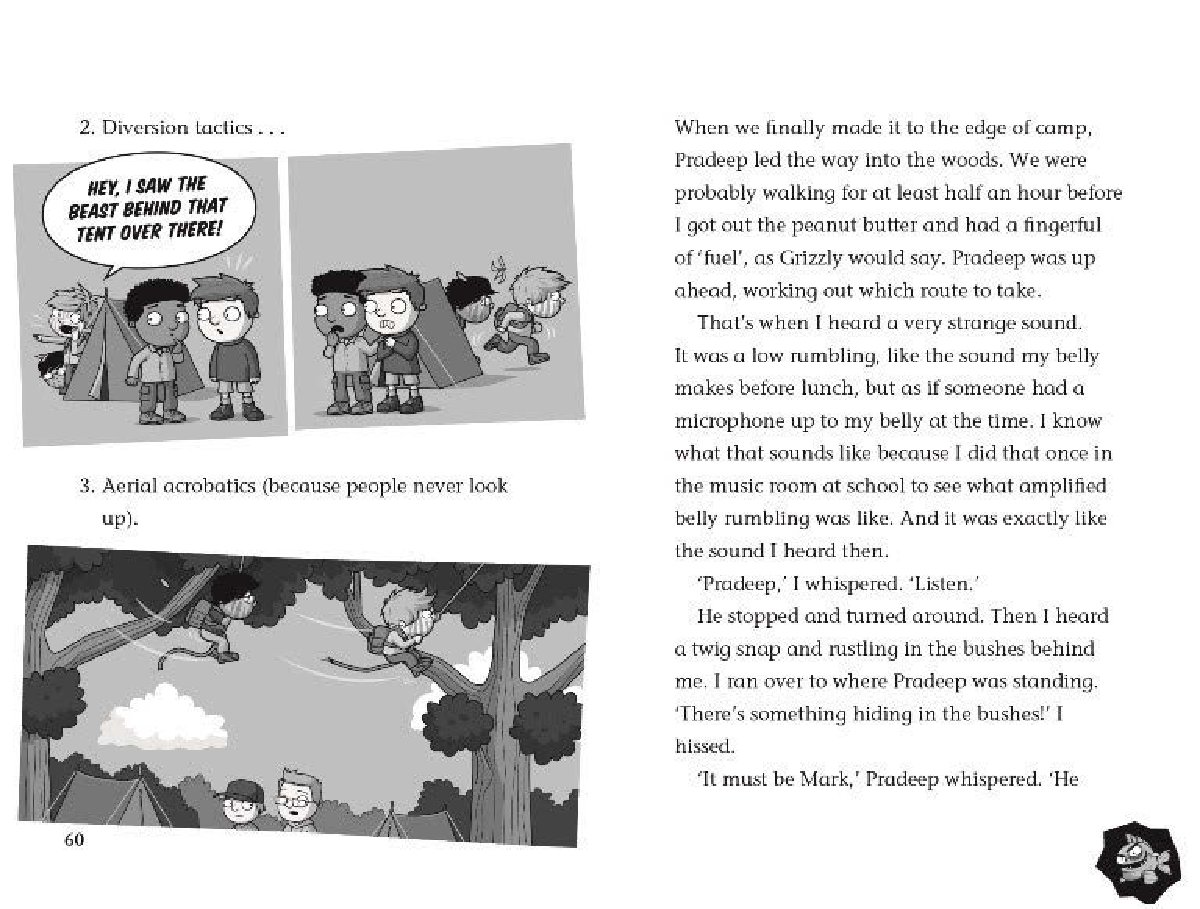 2. Diversion tactics . . .

HEY, I SAW THE BEAST BEHIND THAT TENT OVER THERE!

3. Aerial acrobatics (because people never look up).

60

When we finally made it to the edge of camp, Pradeep led the way into the woods. We were probably walking for at least half an hour before I got out the peanut butter and had a fingerful of 'fuel', as Grizzly would say. Pradeep was up ahead, working out which route to take.

That's when I heard a very strange sound. It was a low rumbling, like the sound my belly makes before lunch, but as if someone had a microphone up to my belly at the time. I know what that sounds like because I did that once in the music room at school to see what amplified belly rumbling was like. And it was exactly like the sound I heard then.

'Pradeep,' I whispered. 'Listen.'

He stopped and turned around. Then I heard a twig snap and rustling in the bushes behind me. I ran over to where Pradeep was standing. 'There's something hiding in the bushes!' I hissed.

'It must be Mark,' Pradeep whispered. 'He